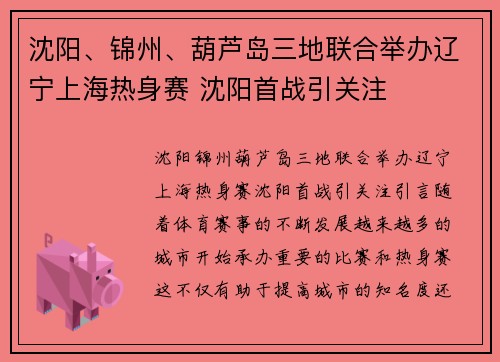 沈阳、锦州、葫芦岛三地联合举办辽宁上海热身赛 沈阳首战引关注

沈阳锦州葫芦岛三地联合举办辽宁上海热身赛沈阳首战引关注引言随着体育赛事的不断发展越来越多的城市开始承办重要的比赛和热身赛这不仅有助于提高城市的知名度还